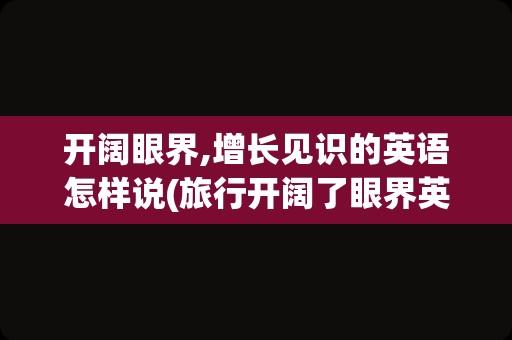 开阔眼界,增长见识的英语怎样说(旅行开阔了眼界英